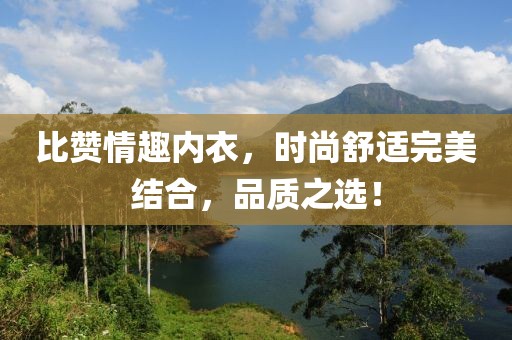 比赞情趣内衣，时尚舒适完美结合，品质之选！